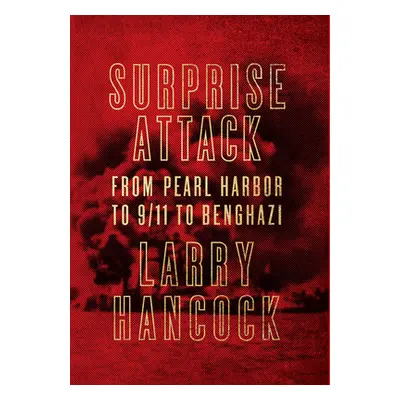 SURPRISE ATTACK

FROM PEARL HARBOR TO 9/11 TO BENGHAZI

LARRY HANCOCK